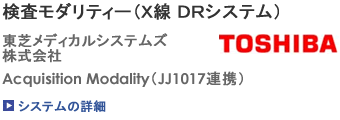 検査モダリティー（X線 DRシステム）

東芝メディカルシステムズ株式会社

TOSHIBA

Acquisition Modality（JJ1017連携）

システムの詳細